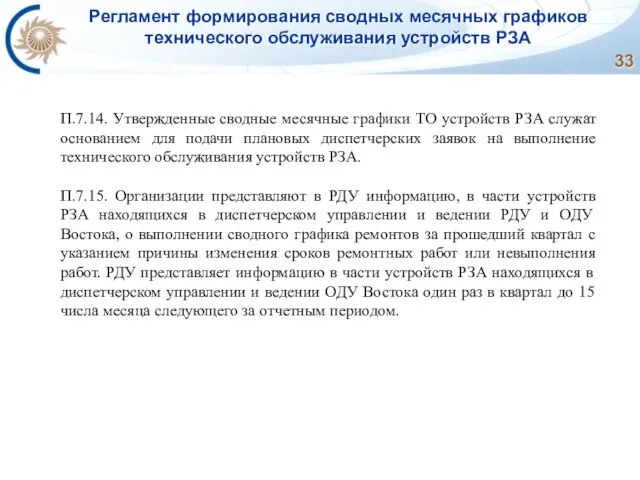 Регламент формирования сводных месячных графиков технического обслуживания устройств РЗА

33

П.7.14. Утвержденные сводные месячные графики ТО устройств РЗА служат основанием для подачи плановых диспетчерских заявок на выполнение технического обслуживания устройств РЗА.

П.7.15. Организации представляют в РДУ информацию, в части устройств РЗА находящихся в диспетчерском управлении и ведении РДУ и ОДУ Востока, о выполнении сводного графика ремонтов за прошедший квартал с указанием причины изменения сроков ремонтных работ или невыполнения работ. РДУ представляет информацию в части устройств РЗА находящихся в диспетчерском управлении и ведении ОДУ Востока один раз в квартал до 15 числа месяца следующего за отчетным периодом.